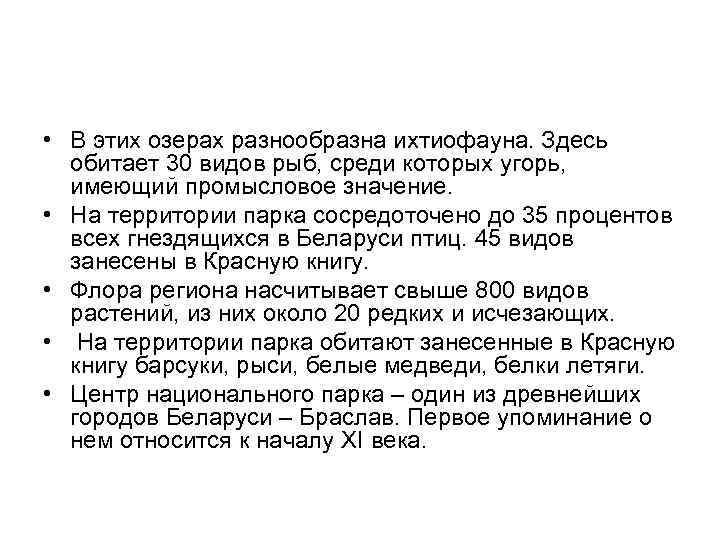 • В этих озерах разнообразна ихтиофауна. Здесь обитает 30 видов рыб, среди которых угорь, имеющий промысловое значение.
• На территории парка сосредоточено до 35 процентов всех гнездящихся в Беларуси птиц. 45 видов занесены в Красную книгу.
• Флора региона насчитывает свыше 800 видов растений, из них около 20 редких и исчезающих.
• На территории парка обитают занесенные в Красную книгу барсуки, рыси, белые медведи, белки летяги.
• Центр национального парка – один из древнейших городов Беларуси – Браслав. Первое упоминание о нем относится к началу XI века.